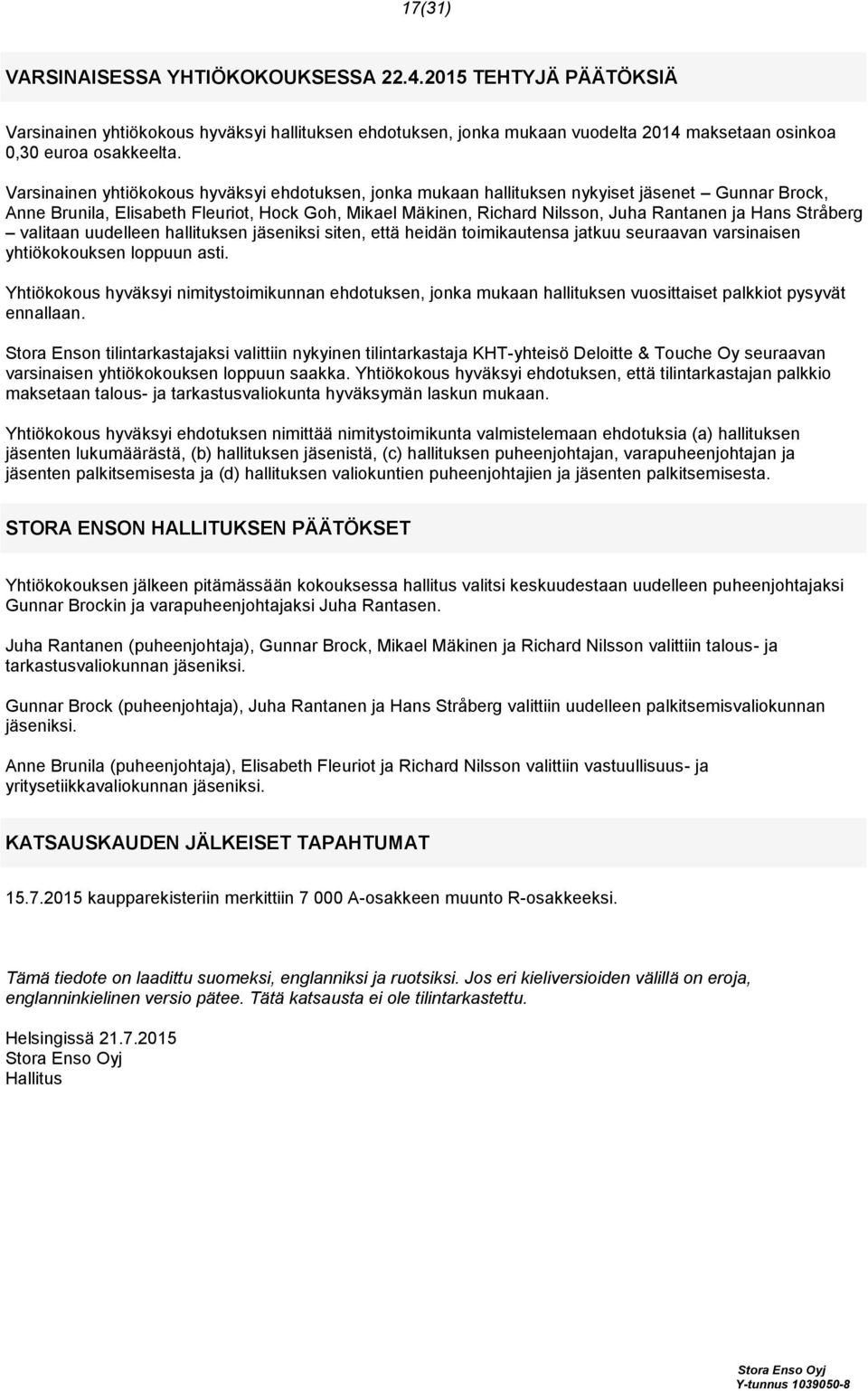 17(31)

VARSINAISESSA YHTIÖKOKOUKSESSA 22.4.2015 TEHTYJÄ PÄÄTÖKSIÄ

Varsinainen yhtiökokous hyväksyi hallituksen ehdotuksen, jonka mukaan vuodelta 2014 maksetaan osinkoa 0,30 euroa osakkeelta.

Varsinainen yhtiökokous hyväksyi ehdotuksen, jonka mukaan hallituksen nykyiset jäsenet – Gunnar Brock, Anne Brunila, Elisabeth Fleuriot, Hock Goh, Mikael Mäkinen, Richard Nilsson, Juha Rantanen ja Hans Stråberg – valitaan uudelleen hallituksen jäseniksi siten, että heidän toimikautensa jatkuu seuraavan varsinaisen yhtiökokouksen loppuun asti.

Yhtiökokous hyväksyi nimitystoimikunnan ehdotuksen, jonka mukaan hallituksen vuosittaiset palkkiot pysyvät ennallaan.

Stora Enson tilintarkastajaksi valittiin nykyinen tilintarkastaja KHT-yhteisö Deloitte & Touche Oy seuraavan varsinaisen yhtiökokouksen loppuun saakka. Yhtiökokous hyväksyi ehdotuksen, että tilintarkastajan palkkio maksetaan talous- ja tarkastusvaliokunta hyväksymän laskun mukaan.

Yhtiökokous hyväksyi ehdotuksen nimittää nimitystoimikunta valmistelemaan ehdotuksia (a) hallituksen jäsenten lukumäärästä, (b) hallituksen jäsenistä, (c) hallituksen puheenjohtajan, varapuheenjohtajan ja jäsenten palkitsemisesta ja (d) hallituksen valiokuntien puheenjohtajien ja jäsenten palkitsemisesta.

STORA ENSON HALLITUKSEN PÄÄTÖKSET

Yhtiökokouksen jälkeen pitämässään kokouksessa hallitus valitsi keskuudestaan uudelleen puheenjohtajaksi Gunnar Brockin ja varapuheenjohtajaksi Juha Rantasen.

Juha Rantanen (puheenjohtaja), Gunnar Brock, Mikael Mäkinen ja Richard Nilsson valittiin talous- ja tarkastusvaliokunnan jäseniksi.

Gunnar Brock (puheenjohtaja), Juha Rantanen ja Hans Stråberg valittiin uudelleen palkitsemisvaliokunnan jäseniksi.

Anne Brunila (puheenjohtaja), Elisabeth Fleuriot ja Richard Nilsson valittiin vastuullisuus- ja yritysetiikkavaliokunnan jäseniksi.

KATSAUSKAUDEN JÄLKEISET TAPAHTUMAT

15.7.2015 kaupparekisteriin merkittiin 7 000 A-osakkeen muunto R-osakkeeksi.

Tämä tiedote on laadittu suomeksi, englanniksi ja ruotsiksi. Jos eri kieliversioiden välillä on eroja, englanninkielinen versio pätee. Tätä katsausta ei ole tilintarkastettu.

Helsingissä 21.7.2015
Stora Enso Oyj
Hallitus

Stora Enso Oyj
Y-tunnus 1039050-8